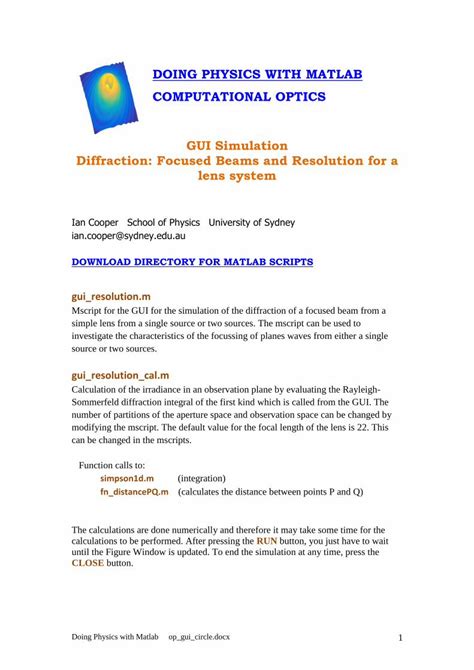 DOING PHYSICS WITH MATLAB

COMPUTATIONAL OPTICS

GUI Simulation
Diffraction: Focused Beams and Resolution for a lens system

Ian Cooper School of Physics University of Sydney
ian.cooper@sydney.edu.au

DOWNLOAD DIRECTORY FOR MATLAB SCRIPTS

gui_resolution.m
Mscript for the GUI for the simulation of the diffraction of a focused beam from a simple lens from a single source or two sources. The mscript can be used to investigate the characteristics of the focussing of planes waves from either a single source or two sources.

gui_resolution_cal.m
Calculation of the irradiance in an observation plane by evaluating the Rayleigh-Sommerfeld diffraction integral of the first kind which is called from the GUI. The number of partitions of the aperture space and observation space can be changed by modifying the mscript. The default value for the focal length of the lens is 22. This can be changed in the mscripts.

Function calls to:
simpson1d.m (integration)
fn_distancePQ.m (calculates the distance between points P and Q)

The calculations are done numerically and therefore it may take some time for the calculations to be performed. After pressing the RUN button, you just have to wait until the Figure Window is updated. To end the simulation at any time, press the CLOSE button.

Doing Physics with Matlab op_gui_circle.docx 1